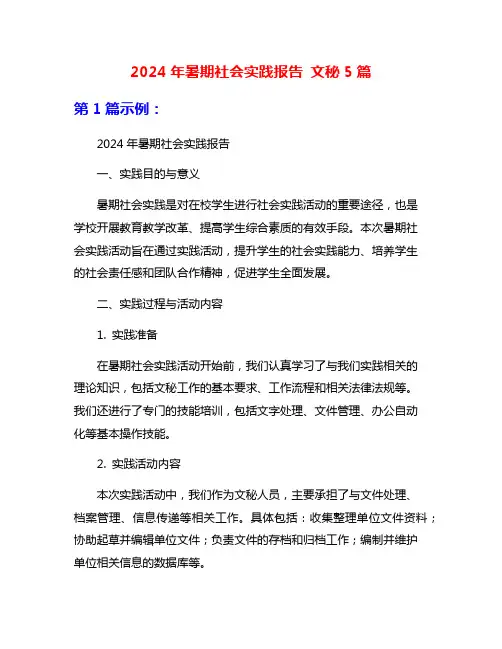 2024 年暑期社会实践报告 文秘 5 篇

第 1 篇示例：

2024 年暑期社会实践报告

一、实践目的与意义

暑期社会实践是对在校学生进行社会实践活动的重要途径，也是学校开展教育教学改革、提高学生综合素质的有效手段。本次暑期社会实践活动旨在通过实践活动，提升学生的社会实践能力、培养学生的社会责任感和团队合作精神，促进学生全面发展。

二、实践过程与活动内容

1. 实践准备

在暑期社会实践活动开始前，我们认真学习了与我们实践相关的理论知识，包括文秘工作的基本要求、工作流程和相关法律法规等。我们还进行了专门的技能培训，包括文字处理、文件管理、办公自动化等基本操作技能。

2. 实践活动内容

本次实践活动中，我们作为文秘人员，主要承担了与文件处理、档案管理、信息传递等相关工作。具体包括：收集整理单位文件资料；协助起草并编辑单位文件；负责文件的存档和归档工作；编制并维护单位相关信息的数据库等。